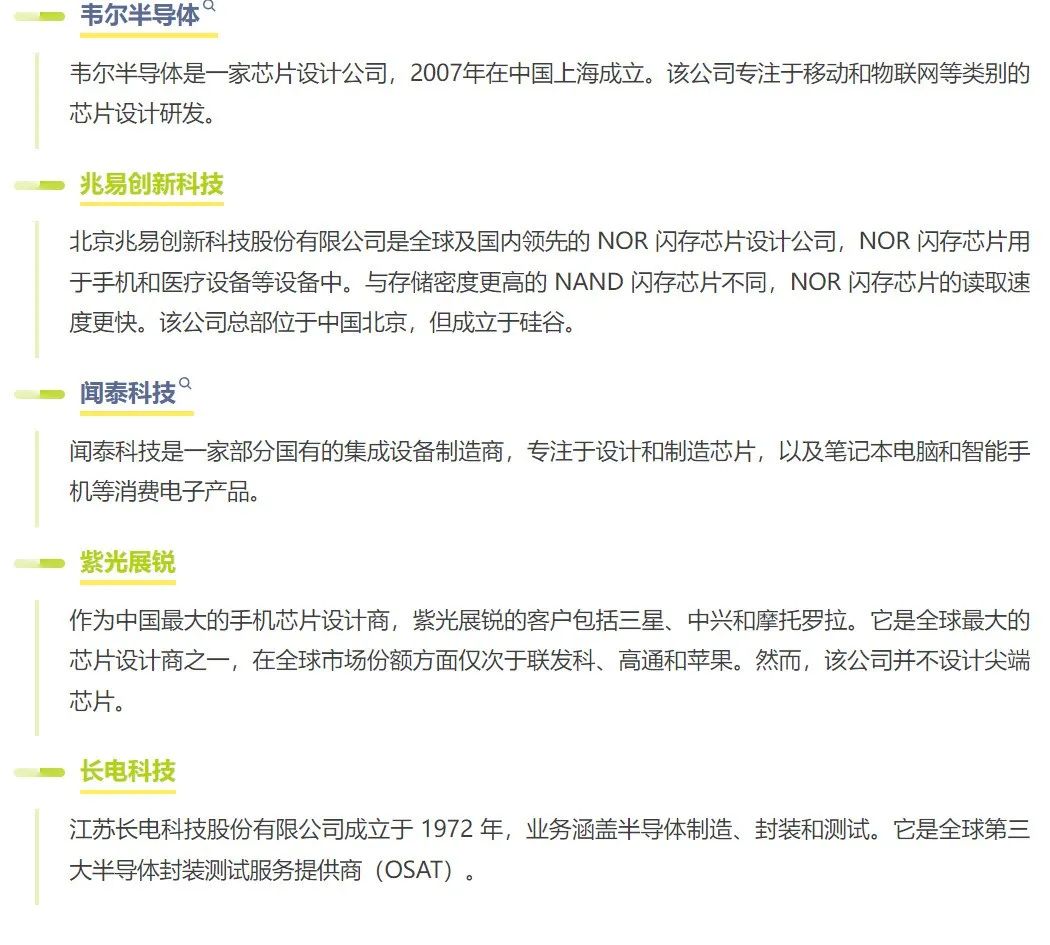 韦尔半导体

韦尔半导体是一家芯片设计公司，2007年在中国上海成立。该公司专注于移动和物联网等类别的芯片设计研发。

兆易创新科技

北京兆易创新科技股份有限公司是全球及国内领先的 NOR 闪存芯片设计公司，NOR 闪存芯片用于手机和医疗设备等设备中。与存储密度更高的 NAND 闪存芯片不同，NOR 闪存芯片的读取速度更快。该公司总部位于中国北京，但成立于硅谷。

闻泰科技

闻泰科技是一家部分国有的集成设备制造商，专注于设计和制造芯片，以及笔记本电脑和智能手机等消费电子产品。

紫光展锐

作为中国最大的手机芯片设计商，紫光展锐的客户包括三星、中兴和摩托罗拉。它是全球最大的芯片设计商之一，在全球市场份额方面仅次于联发科、高通和苹果。然而，该公司并不设计尖端芯片。

长电科技

江苏长电科技股份有限公司成立于 1972 年，业务涵盖半导体制造、封装和测试。它是全球第三大半导体封装测试服务提供商（OSAT）。